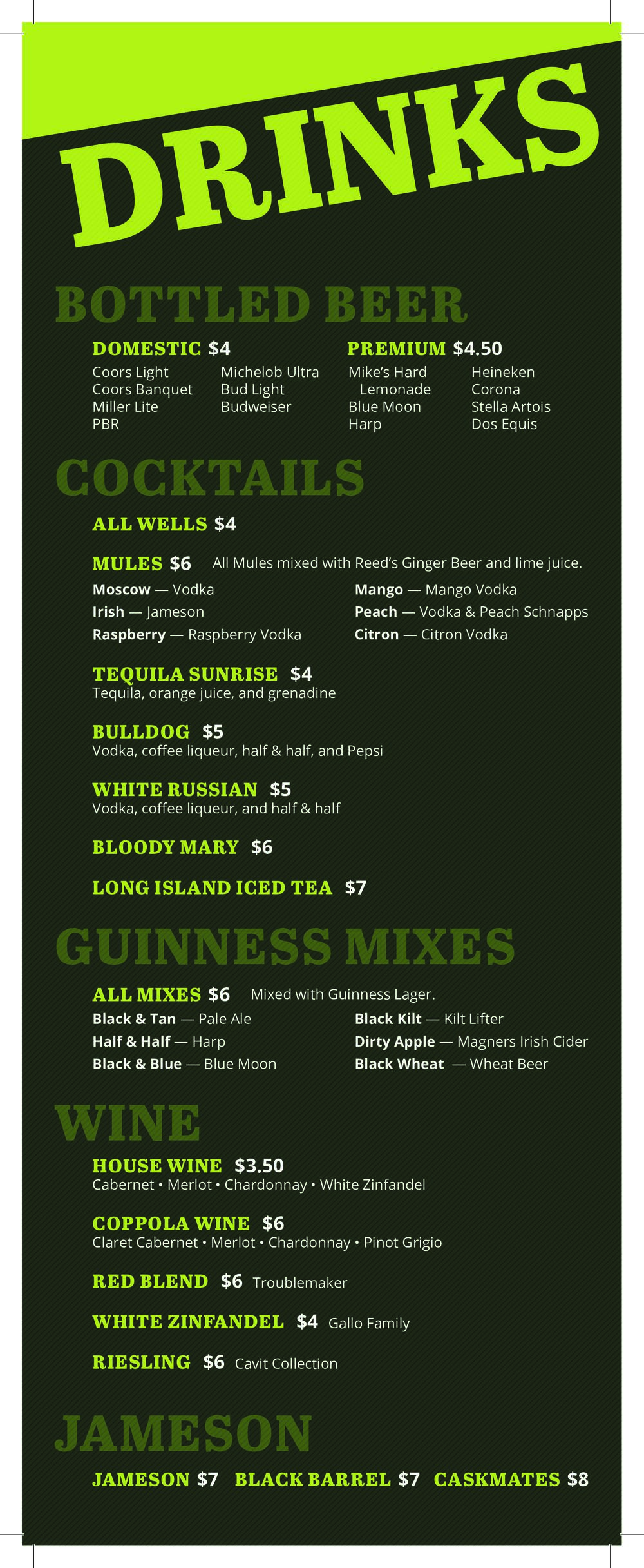 DRINKS

BOTTLED BEER

DOMESTIC $4
Coors Light
Coors Banquet
Miller Lite
PBR
Michelob Ultra
Bud Light
Budweiser

PREMIUM $4.50
Mike's Hard Lemonade
Blue Moon
Harp
Heineken
Corona
Stella Artois
Dos Equis

COCKTAILS

ALL WELLS $4

MULES $6 All Mules mixed with Reed's Ginger Beer and lime juice.
Moscow — Vodka
Irish — Jameson
Raspberry — Raspberry Vodka
Mango — Mango Vodka
Peach — Vodka & Peach Schnapps
Citron — Citron Vodka

TEQUILA SUNRISE $4
Tequila, orange juice, and grenadine

BULLDOG $5
Vodka, coffee liqueur, half & half, and Pepsi

WHITE RUSSIAN $5
Vodka, coffee liqueur, and half & half

BLOODY MARY $6

LONG ISLAND ICED TEA $7

GUINNESS MIXES

ALL MIXES $6 Mixed with Guinness Lager.
Black & Tan — Pale Ale
Half & Half — Harp
Black & Blue — Blue Moon
Black Kilt — Kilt Lifter
Dirty Apple — Magners Irish Cider
Black Wheat — Wheat Beer

WINE

HOUSE WINE $3.50
Cabernet • Merlot • Chardonnay • White Zinfandel

COPPOLA WINE $6
Claret Cabernet • Merlot • Chardonnay • Pinot Grigio

RED BLEND $6 Troublemaker

WHITE ZINFANDEL $4 Gallo Family

RIESLING $6 Cavit Collection

JAMESON

JAMESON $7 BLACK BARREL $7 CASKMATES $8